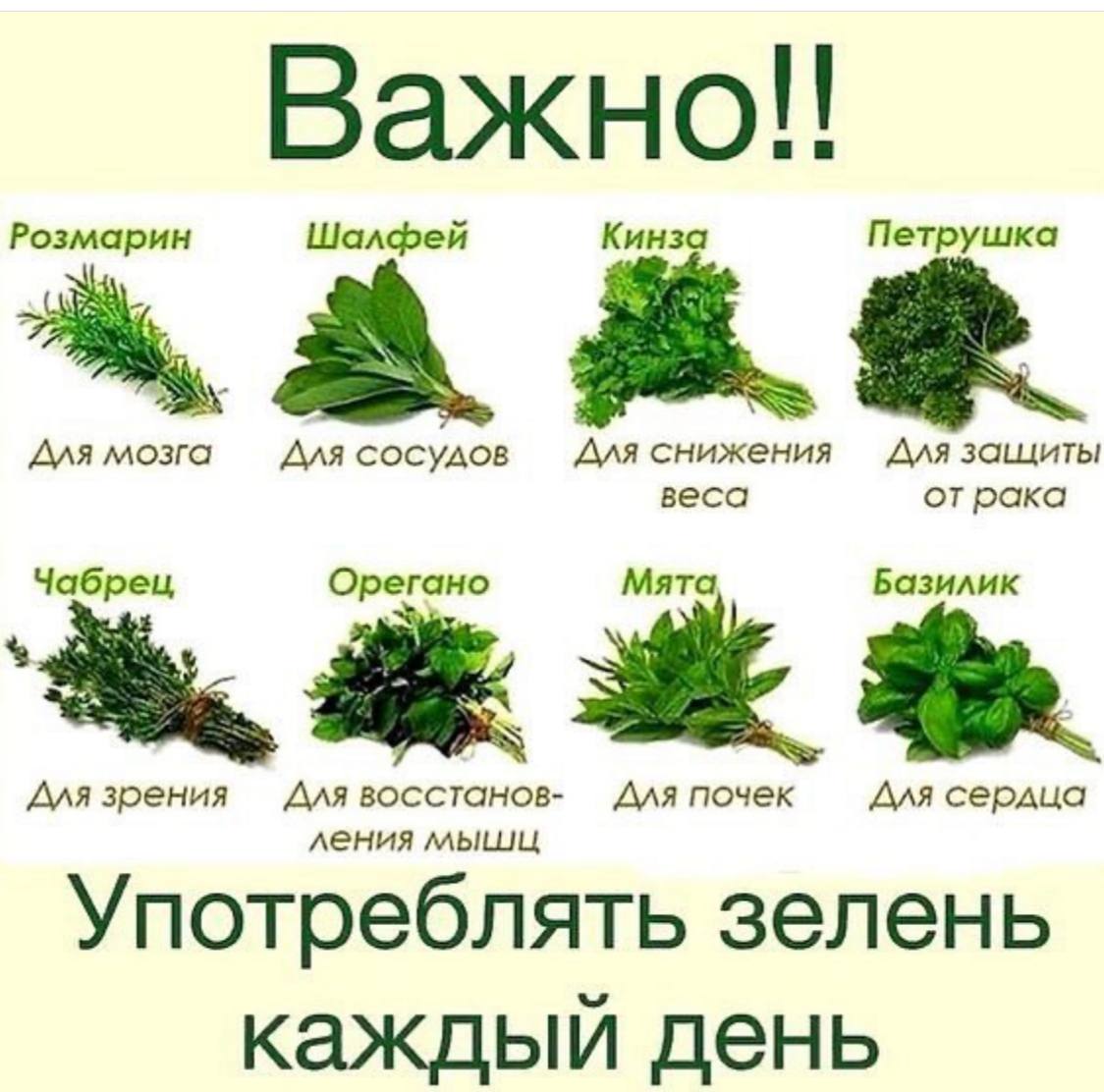 Важно!!

Розмарин
Для мозга

Шалфей
Для сосудов

Кинза
Для снижения веса

Петрушка
Для защиты от рака

Чабрец
Для зрения

Орегано
Для восстановления мышц

Мята
Для почек

Базилик
Для сердца

Употреблять зелень каждый день